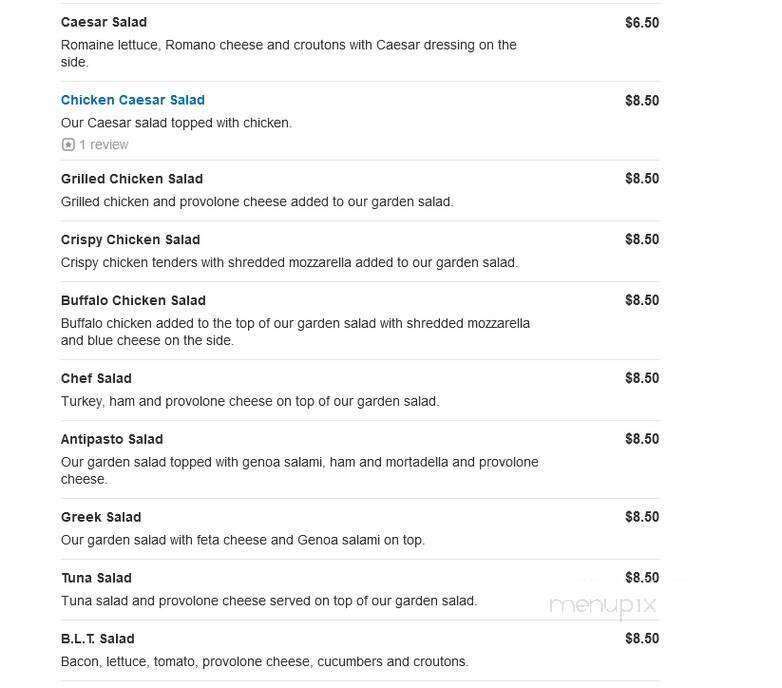 Caesar Salad $6.50
Romaine lettuce, Romano cheese and croutons with Caesar dressing on the side.

Chicken Caesar Salad $8.50
Our Caesar salad topped with chicken.
1 review

Grilled Chicken Salad $8.50
Grilled chicken and provolone cheese added to our garden salad.

Crispy Chicken Salad $8.50
Crispy chicken tenders with shredded mozzarella added to our garden salad.

Buffalo Chicken Salad $8.50
Buffalo chicken added to the top of our garden salad with shredded mozzarella and blue cheese on the side.

Chef Salad $8.50
Turkey, ham and provolone cheese on top of our garden salad.

Antipasto Salad $8.50
Our garden salad topped with genoa salami, ham and mortadella and provolone cheese.

Greek Salad $8.50
Our garden salad with feta cheese and Genoa salami on top.

Tuna Salad $8.50
Tuna salad and provolone cheese served on top of our garden salad.

menupix

B.L.T. Salad $8.50
Bacon, lettuce, tomato, provolone cheese, cucumbers and croutons.